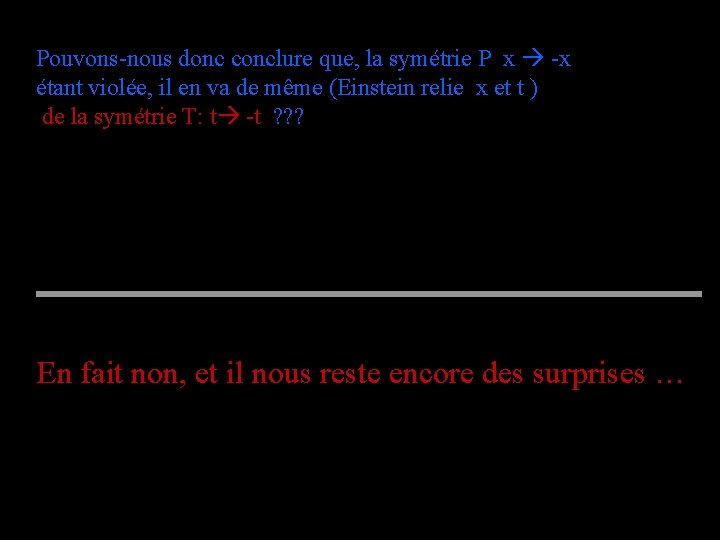 Pouvons-nous donc conclure que, la symétrie P x → -x étant violée, il en va de même (Einstein relie x et t ) de la symétrie T: t→ -t ???

En fait non, et il nous reste encore des surprises …